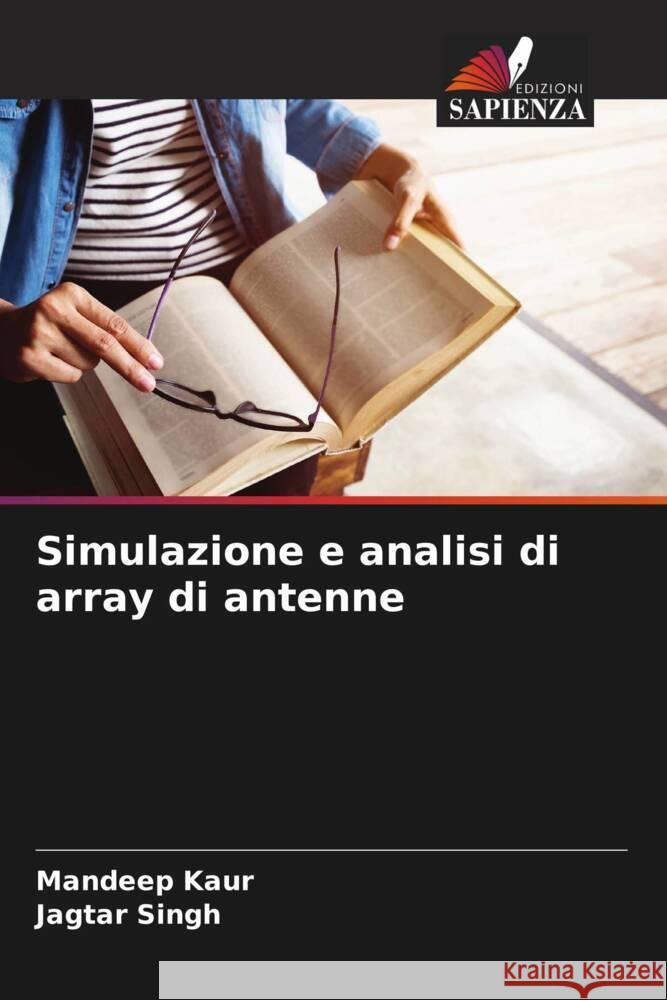 EDIZIONI
SAPIENZA

Simulazione e analisi di array di antenne

Mandeep Kaur
Jagtar Singh